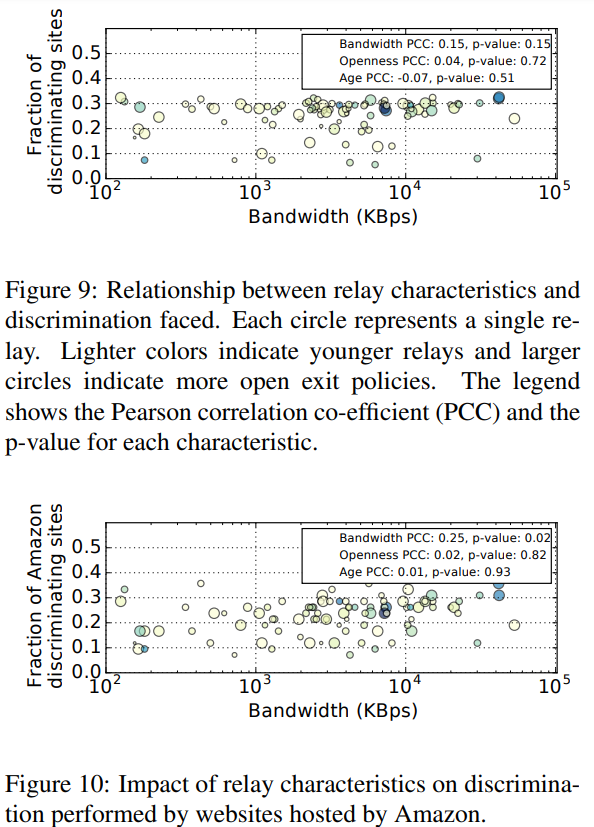 Fraction of discriminating sites

0.5
0.4
0.3
0.2
0.1
0.0

Bandwidth PCC: 0.15, p-value: 0.15
Openness PCC: 0.04, p-value: 0.72
Age PCC: -0.07, p-value: 0.51

$10^2$ $10^3$ $10^4$ $10^5$

Bandwidth (KBps)

Figure 9: Relationship between relay characteristics and discrimination faced. Each circle represents a single relay. Lighter colors indicate younger relays and larger circles indicate more open exit policies. The legend shows the Pearson correlation co-efficient (PCC) and the p-value for each characteristic.

Fraction of Amazon discriminating sites

0.5
0.4
0.3
0.2
0.1
0.0

Bandwidth PCC: 0.25, p-value: 0.02
Openness PCC: 0.02, p-value: 0.82
Age PCC: 0.01, p-value: 0.93

$10^2$ $10^3$ $10^4$ $10^5$

Bandwidth (KBps)

Figure 10: Impact of relay characteristics on discrimination performed by websites hosted by Amazon.